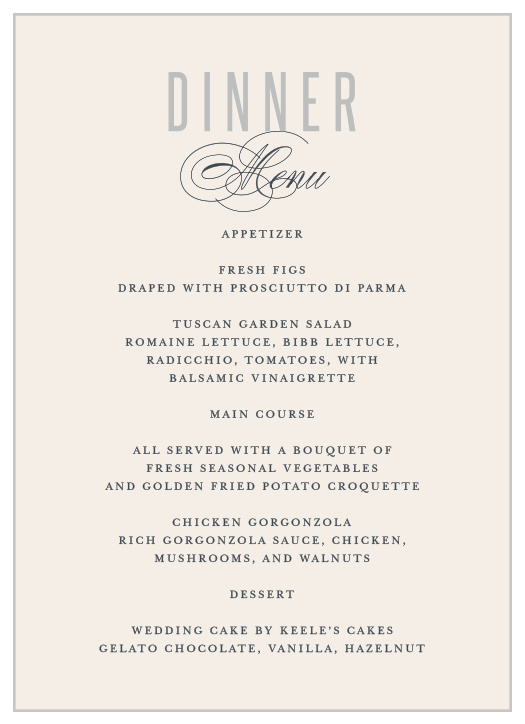 DINNER

Menu

APPETIZER

FRESH FIGS
DRAPED WITH PROSCIUTTO DI PARMA

TUSCAN GARDEN SALAD
ROMAINE LETTUCE, BIBB LETTUCE, RADICCHIO, TOMATOES, WITH BALSAMIC VINAIGRETTE

MAIN COURSE

ALL SERVED WITH A BOUQUET OF FRESH SEASONAL VEGETABLES AND GOLDEN FRIED POTATO CROQUETTE

CHICKEN GORGONZOLA
RICH GORGONZOLA SAUCE, CHICKEN, MUSHROOMS, AND WALNUTS

DESSERT

WEDDING CAKE BY KEELE'S CAKES
GELATO CHOCOLATE, VANILLA, HAZELNUT